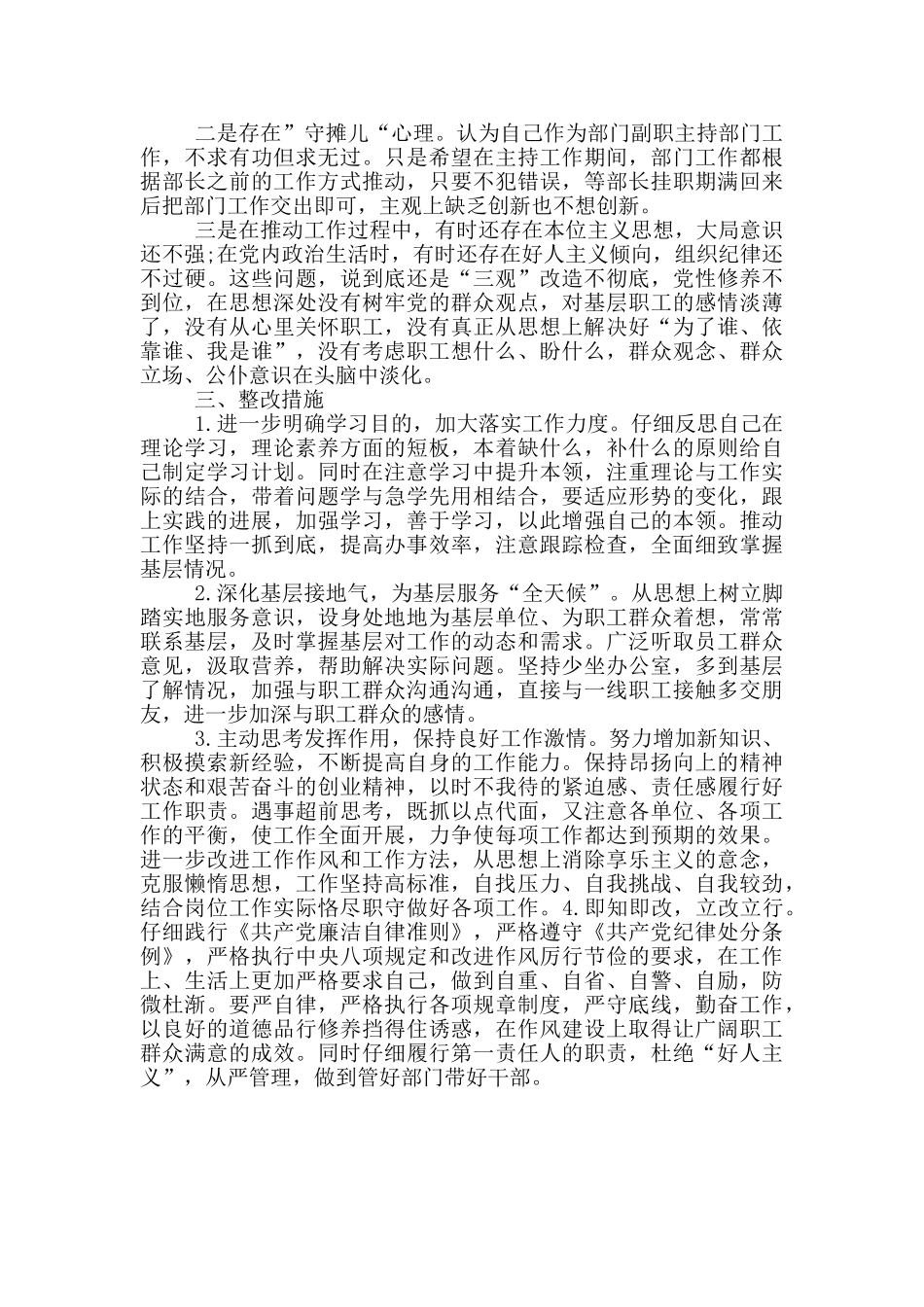 二是存在”守摊儿“心理。认为自己作为部门副职主持部门工作，不求有功但求无过。只是希望在主持工作期间，部门工作都根据部长之前的工作方式推动，只要不犯错误，等部长挂职期满回来后把部门工作交出即可，主观上缺乏创新也不想创新。

三是在推动工作过程中，有时还存在本位主义思想，大局意识还不强;在党内政治生活时，有时还存在好人主义倾向，组织纪律还不过硬。这些问题，说到底还是“三观”改造不彻底，党性修养不到位，在思想深处没有树牢党的群众观点，对基层职工的感情淡薄了，没有从心里关怀职工，没有真正从思想上解决好“为了谁、依靠谁、我是谁”，没有考虑职工想什么、盼什么，群众观念、群众立场、公仆意识在头脑中淡化。

三、整改措施

1.进一步明确学习目的，加大落实工作力度。仔细反思自己在理论学习，理论素养方面的短板，本着缺什么，补什么的原则给自己制定学习计划。同时在注意学习中提升本领，注重理论与工作实际的结合，带着问题学与急学先用相结合，要适应形势的变化，跟上实践的进展，加强学习，善于学习，以此增强自己的本领。推动工作坚持一抓到底，提高办事效率，注意跟踪检查，全面细致掌握基层情况。

2.深化基层接地气，为基层服务“全天候”。从思想上树立脚踏实地服务意识，设身处地地为基层单位、为职工群众着想，常常联系基层，及时掌握基层对工作的动态和需求。广泛听取员工群众意见，汲取营养，帮助解决实际问题。坚持少坐办公室，多到基层了解情况，加强与职工群众沟通沟通，直接与一线职工接触多交朋友，进一步加深与职工群众的感情。

3.主动思考发挥作用，保持良好工作激情。努力增加新知识、积极摸索新经验，不断提高自身的工作能力。保持昂扬向上的精神状态和艰苦奋斗的创业精神，以时不我待的紧迫感、责任感履行好工作职责。遇事超前思考，既抓以点代面，又注意各单位、各项工作的平衡，使工作全面开展，力争使每项工作都达到预期的效果。进一步改进工作作风和工作方法，从思想上消除享乐主义的意念，克服懒惰思想，工作坚持高标准，自找压力、自我挑战、自我较劲，结合岗位工作实际恪尽职守做好各项工作。4.即知即改，立改立行。仔细践行《共产党廉洁自律准则》，严格遵守《共产党纪律处分条例》，严格执行中央八项规定和改进作风厉行节俭的要求，在工作上、生活上更加严格要求自己，做到自重、自省、自警、自励，防微杜渐。要严自律，严格执行各项规章制度，严守底线，勤奋工作，以良好的道德品行修养挡得住诱惑，在作风建设上取得让广阔职工群众满意的成效。同时仔细履行第一责任人的职责，杜绝“好人主义”，从严管理，做到管好部门带好干部。